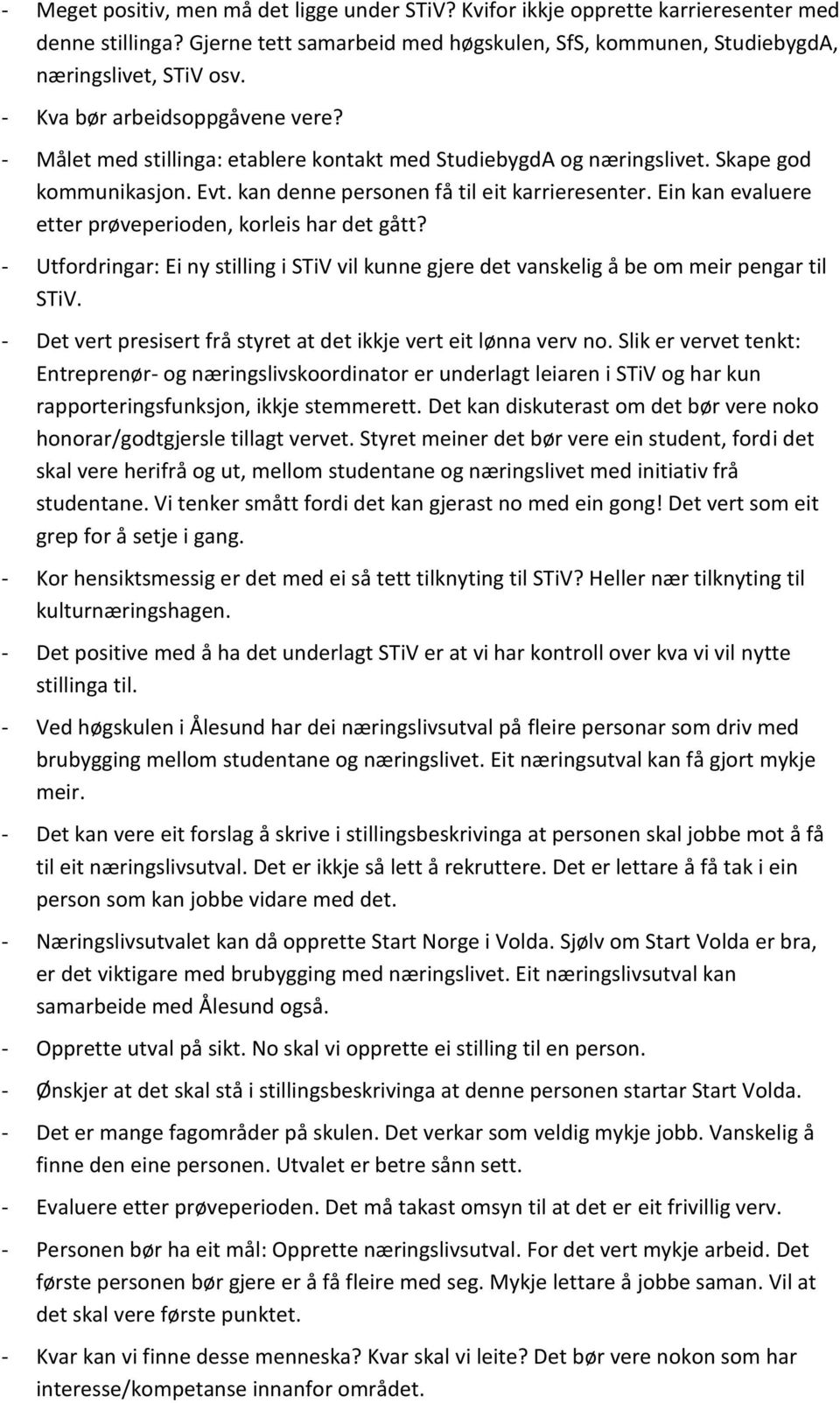 - Meget positiv, men må det ligge under STiV? Kvifor ikkje opprette karrieresenter med denne stillinga? Gjerne tett samarbeid med høgskulen, SfS, kommunen, StudiebygdA, næringslivet, STiV osv.

- Kva bør arbeidsoppgåvene vere?

- Målet med stillinga: etablere kontakt med StudiebygdA og næringslivet. Skape god kommunikasjon. Evt. kan denne personen få til eit karrieresenter. Ein kan evaluere etter prøveperioden, korleis har det gått?

- Utfordringar: Ei ny stilling i STiV vil kunne gjere det vanskelig å be om meir pengar til STiV.

- Det vert presisert frå styret at det ikkje vert eit lønna verv no. Slik er vervet tenkt: Entreprenør- og næringslivskoordinator er underlagt leiaren i STiV og har kun rapporteringsfunksjon, ikkje stemmerett. Det kan diskuterast om det bør vere noko honorar/godtgjersle tillagt vervet. Styret meiner det bør vere ein student, fordi det skal vere herifrå og ut, mellom studentane og næringslivet med initiativ frå studentane. Vi tenker smått fordi det kan gjerast no med ein gong! Det vert som eit grep for å setje i gang.

- Kor hensiktsmessig er det med ei så tett tilknyting til STiV? Heller nær tilknyting til kulturnæringshagen.

- Det positive med å ha det underlagt STiV er at vi har kontroll over kva vi vil nytte stillinga til.

- Ved høgskulen i Ålesund har dei næringslivsutval på fleire personar som driv med brubygging mellom studentane og næringslivet. Eit næringsutval kan få gjort mykje meir.

- Det kan vere eit forslag å skrive i stillingsbeskrivinga at personen skal jobbe mot å få til eit næringslivsutval. Det er ikkje så lett å rekruttere. Det er lettare å få tak i ein person som kan jobbe vidare med det.

- Næringslivsutvalet kan då opprette Start Norge i Volda. Sjølv om Start Volda er bra, er det viktigare med brubygging med næringslivet. Eit næringslivsutval kan samarbeide med Ålesund også.

- Opprette utval på sikt. No skal vi opprette ei stilling til en person.

- Ønskjer at det skal stå i stillingsbeskrivinga at denne personen startar Start Volda.

- Det er mange fagområder på skulen. Det verkar som veldig mykje jobb. Vanskelig å finne den eine personen. Utvalet er betre sånn sett.

- Evaluere etter prøveperioden. Det må takast omsyn til at det er eit frivillig verv.

- Personen bør ha eit mål: Opprette næringslivsutval. For det vert mykje arbeid. Det første personen bør gjere er å få fleire med seg. Mykje lettare å jobbe saman. Vil at det skal vere første punktet.

- Kvar kan vi finne desse menneska? Kvar skal vi leite? Det bør vere nokon som har interesse/kompetanse innanfor området.